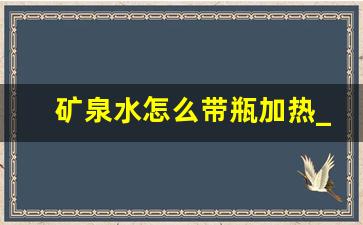 矿泉水怎么带瓶加热_